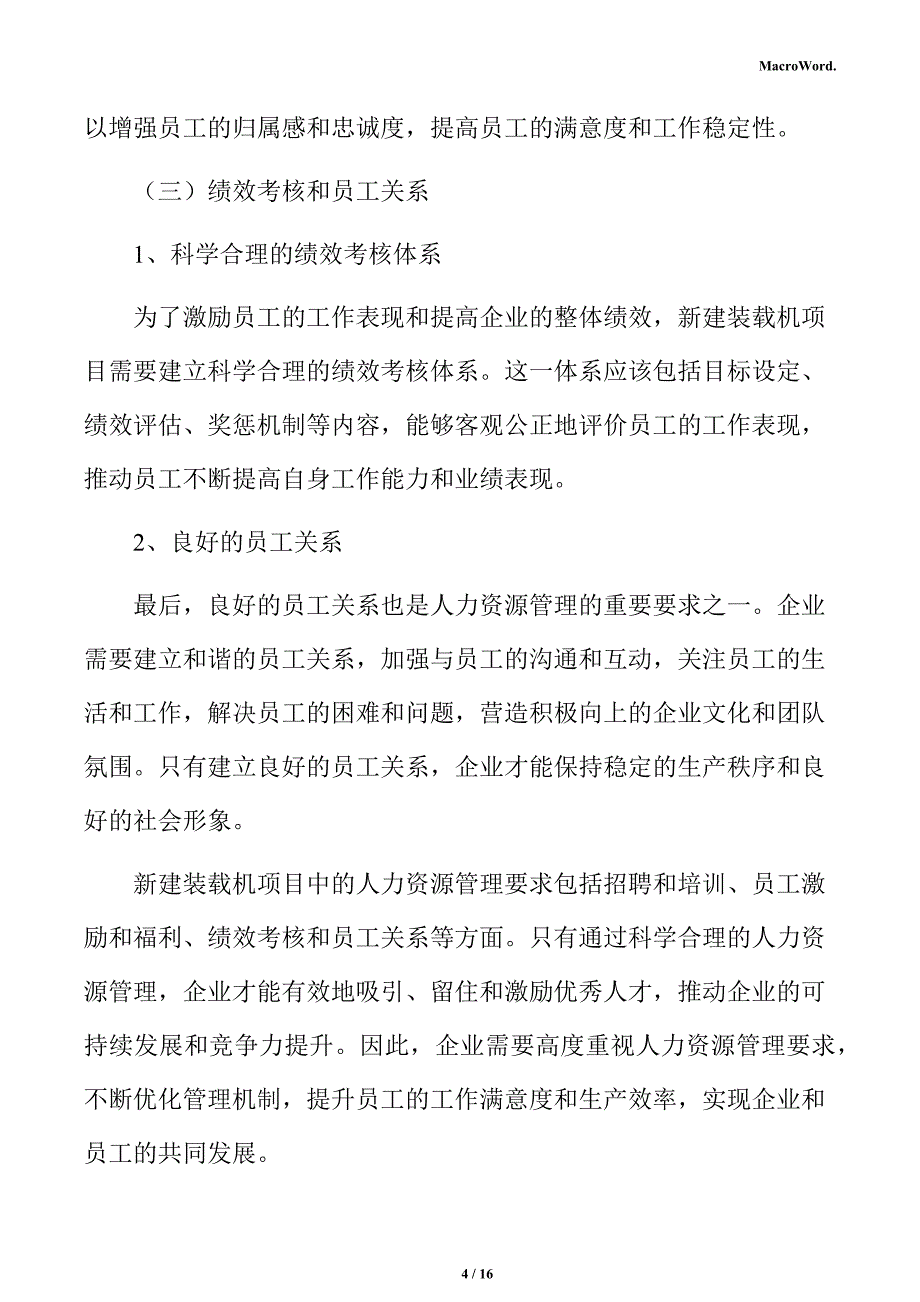 MacroWord.

以增强员工的归属感和忠诚度，提高员工的满意度和工作稳定性。

（三）绩效考核和员工关系

1、科学合理的绩效考核体系

为了激励员工的工作表现和提高企业的整体绩效，新建装载机项目需要建立科学合理的绩效考核体系。这一体系应该包括目标设定、绩效评估、奖惩机制等内容，能够客观公正地评价员工的工作表现，推动员工不断提高自身工作能力和业绩表现。

2、良好的员工关系

最后，良好的员工关系也是人力资源管理的重要要求之一。企业需要建立和谐的员工关系，加强与员工的沟通和互动，关注员工的生活和工作，解决员工的困难和问题，营造积极向上的企业文化和团队氛围。只有建立良好的员工关系，企业才能保持稳定的生产秩序和良好的社会形象。

新建装载机项目中的人力资源管理要求包括招聘和培训、员工激励和福利、绩效考核和员工关系等方面。只有通过科学合理的人力资源管理，企业才能有效地吸引、留住和激励优秀人才，推动企业的可持续发展和竞争力提升。因此，企业需要高度重视人力资源管理要求，不断优化管理机制，提升员工的工作满意度和生产效率，实现企业和员工的共同发展。

4 / 16